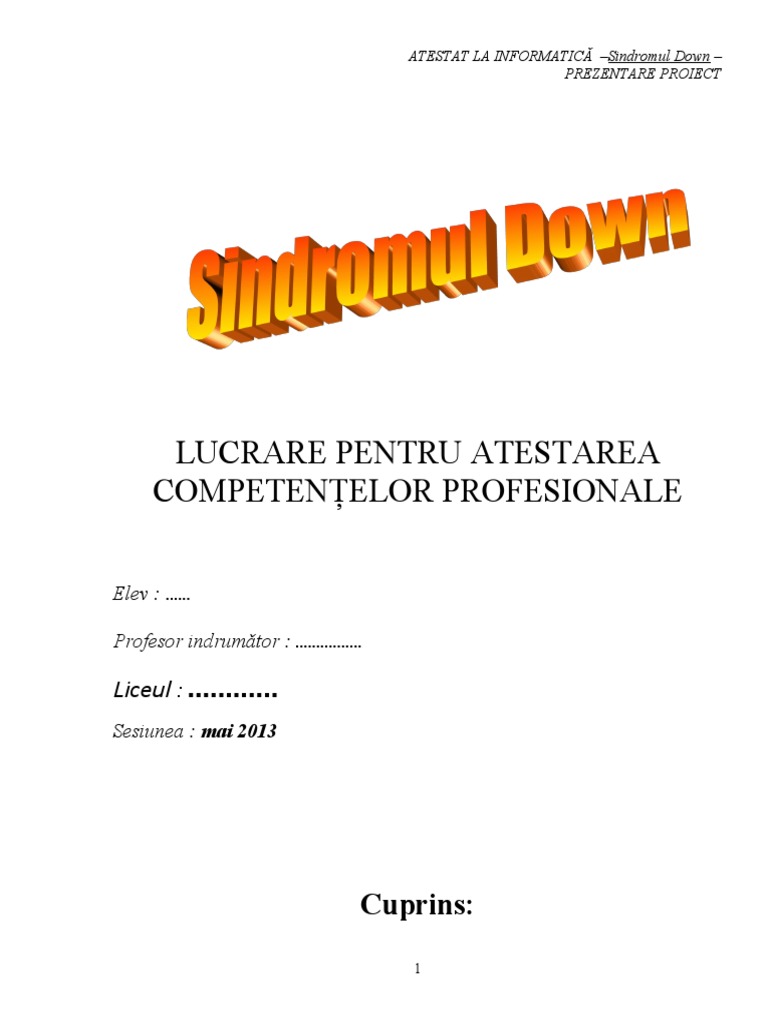 ATESTAT LA INFORMATICĂ –Sindromul Down – PREZENTARE PROIECT

Sindromul Down

LUCRARE PENTRU ATESTAREA COMPETENȚELOR PROFESIONALE

Elev : ......

Profesor indrumător : ................

Liceul : ............

Sesiunea : mai 2013

Cuprins:

1